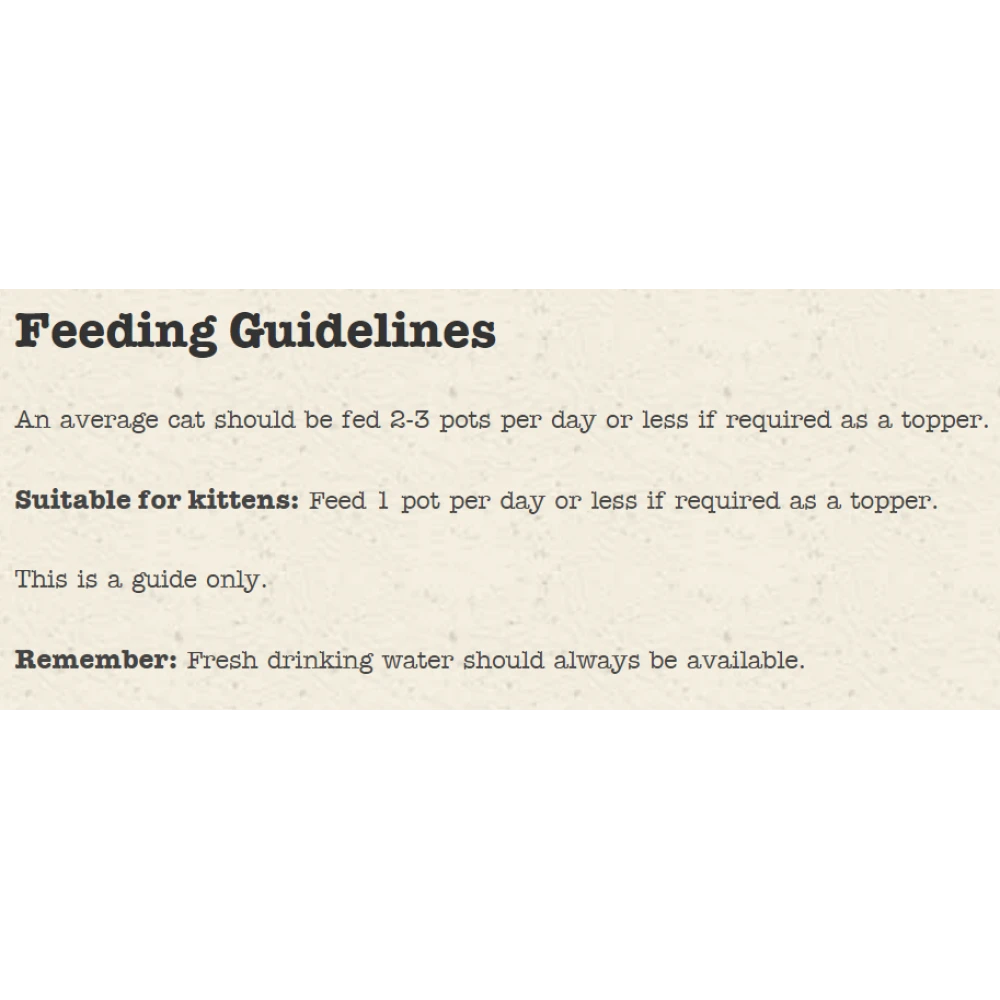 Feeding Guidelines

An average cat should be fed 2-3 pots per day or less if required as a topper.

Suitable for kittens: Feed 1 pot per day or less if required as a topper.

This is a guide only.

Remember: Fresh drinking water should always be available.